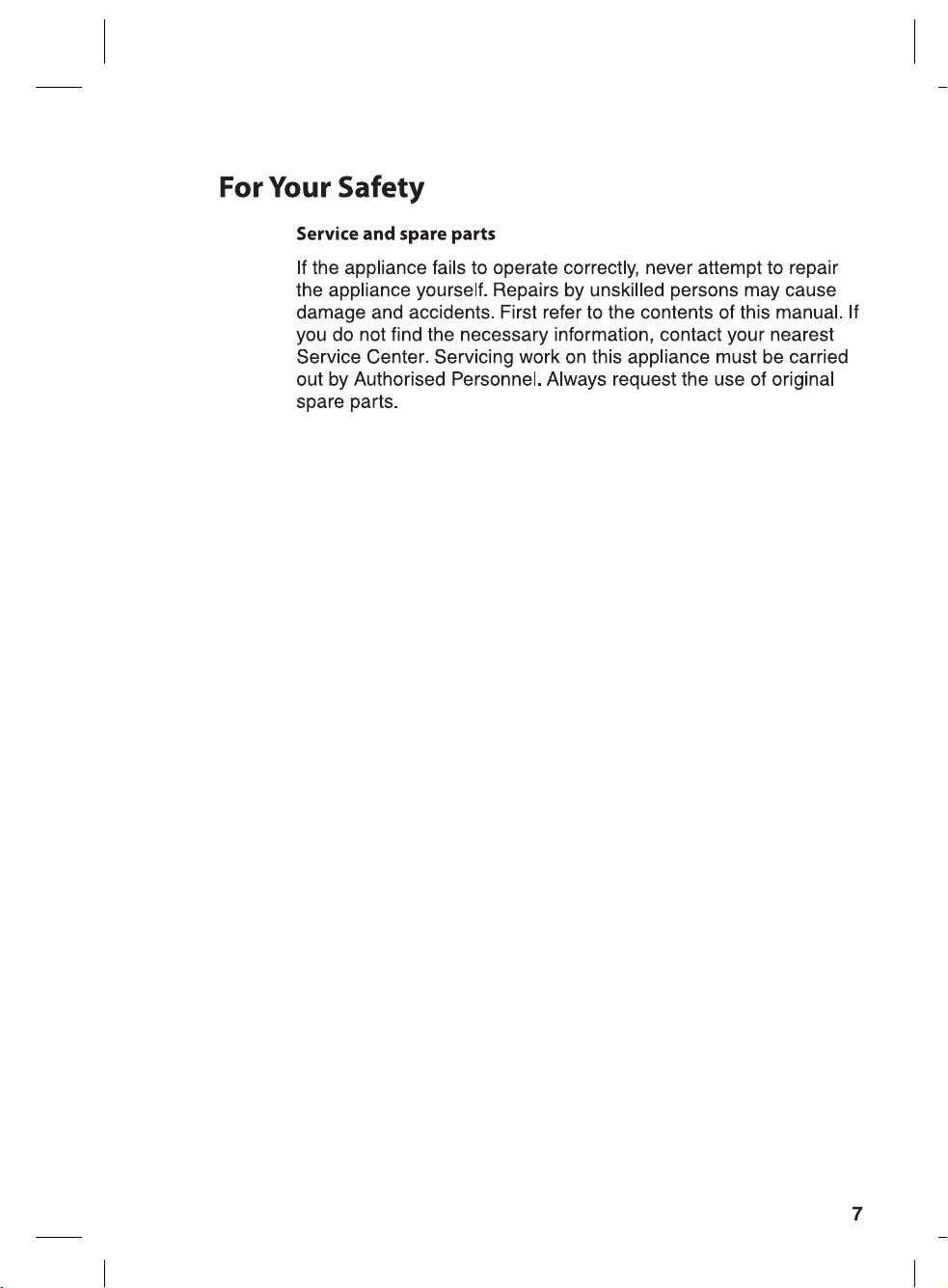 For Your Safety

Service and spare parts

If the appliance fails to operate correctly, never attempt to repair the appliance yourself. Repairs by unskilled persons may cause damage and accidents. First refer to the contents of this manual. If you do not find the necessary information, contact your nearest Service Center. Servicing work on this appliance must be carried out by Authorised Personnel. Always request the use of original spare parts.

7